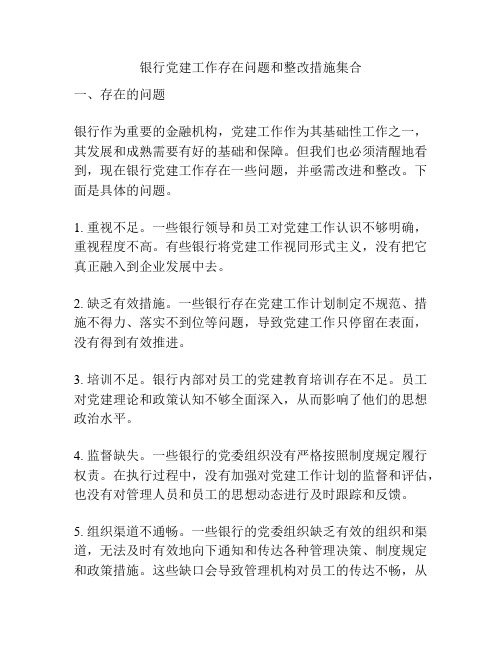 银行党建工作存在问题和整改措施集合

一、存在的问题

银行作为重要的金融机构，党建工作作为其基础性工作之一，其发展和成熟需要有好的基础和保障。但我们也必须清醒地看到，现在银行党建工作存在一些问题，并亟需改进和整改。下面是具体的问题。

1. 重视不足。一些银行领导和员工对党建工作认识不够明确，重视程度不高。有些银行将党建工作视同形式主义，没有把它真正融入到企业发展中去。

2. 缺乏有效措施。一些银行存在党建工作计划制定不规范、措施不得力、落实不到位等问题，导致党建工作只停留在表面，没有得到有效推进。

3. 培训不足。银行内部对员工的党建教育培训存在不足。员工对党建理论和政策认知不够全面深入，从而影响了他们的思想政治水平。

4. 监督缺失。一些银行的党委组织没有严格按照制度规定履行权责。在执行过程中，没有加强对党建工作计划的监督和评估，也没有对管理人员和员工的思想动态进行及时跟踪和反馈。

5. 组织渠道不通畅。一些银行的党委组织缺乏有效的组织和渠道，无法及时有效地向下通知和传达各种管理决策、制度规定和政策措施。这些缺口会导致管理机构对员工的传达不畅，从